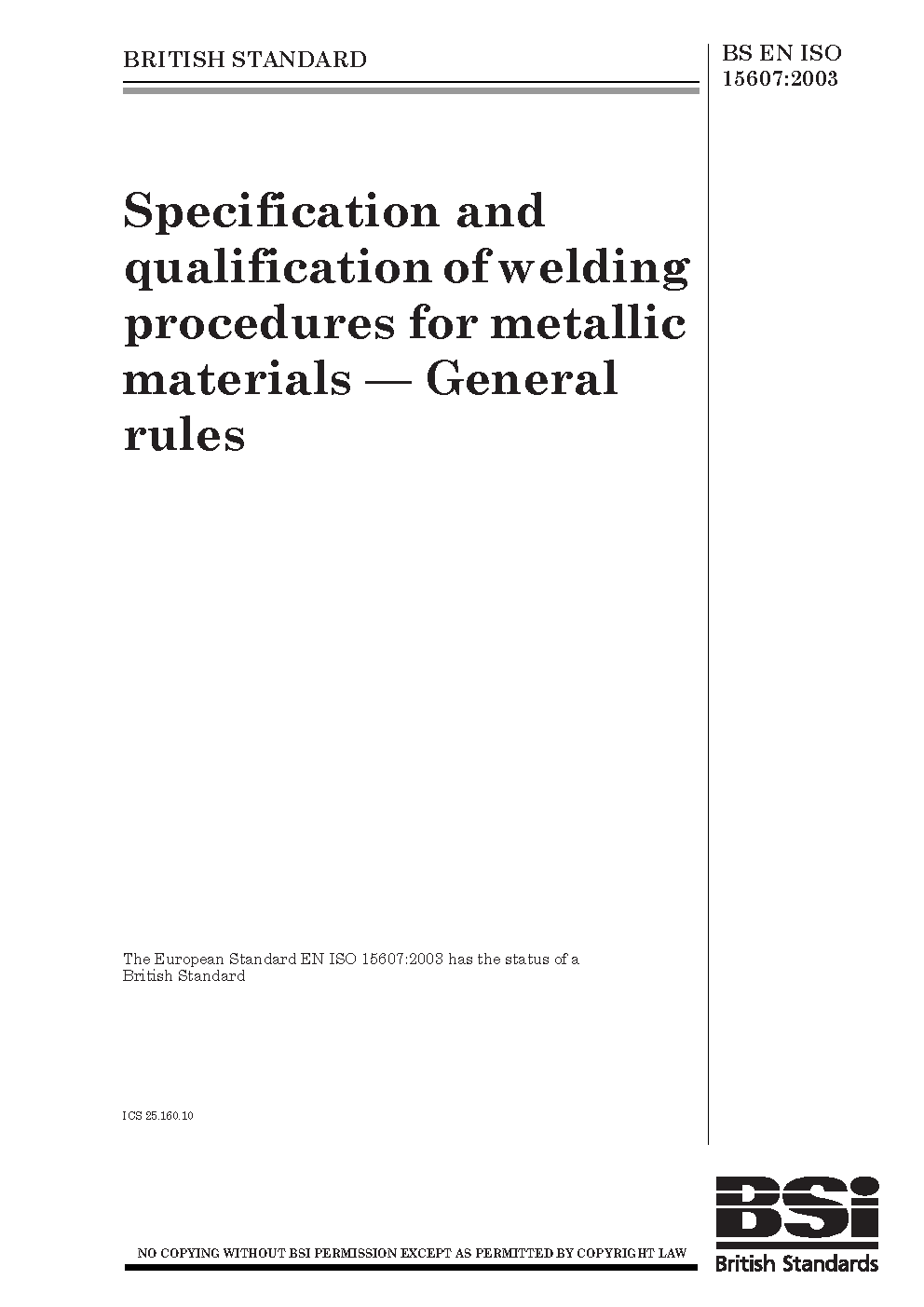 BRITISH STANDARD

BS EN ISO
15607:2003

Specification and qualification of welding procedures for metallic materials — General rules

The European Standard EN ISO 15607:2003 has the status of a British Standard

ICS 25.160.10

NO COPYING WITHOUT BSI PERMISSION EXCEPT AS PERMITTED BY COPYRIGHT LAW

BSi
British Standards